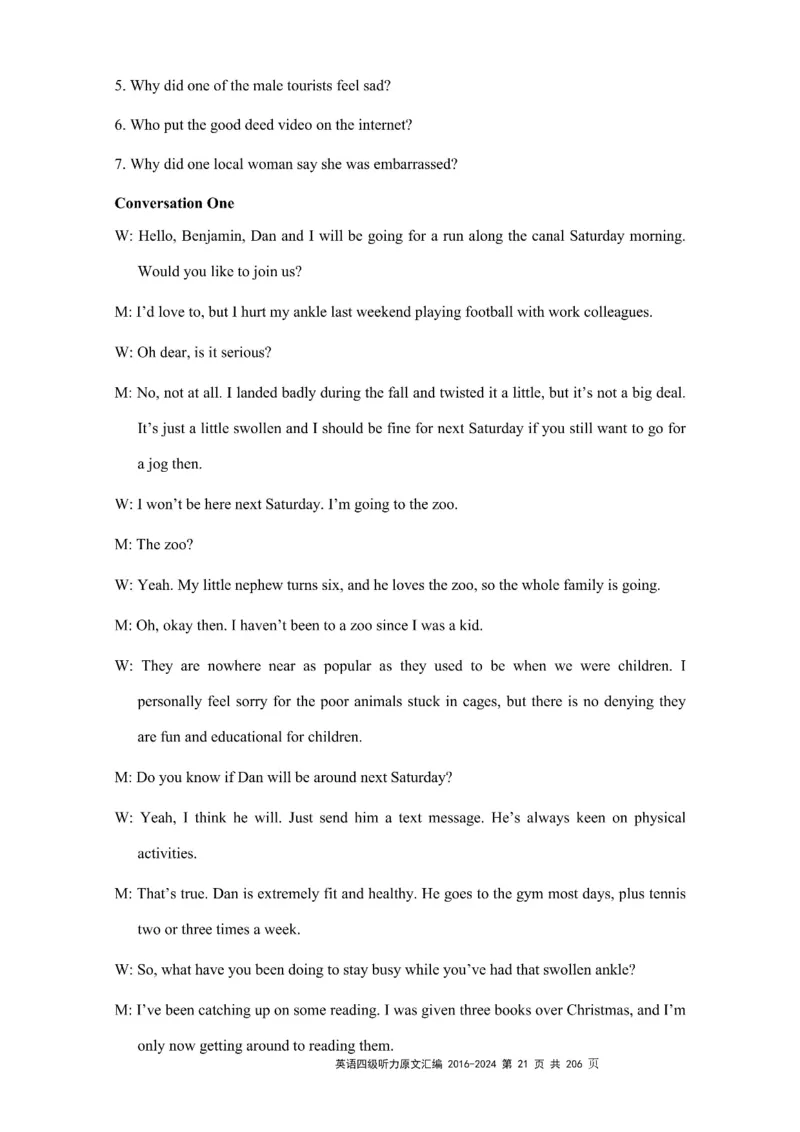 5. Why did one of the male tourists feel sad?

6. Who put the good deed video on the internet?

7. Why did one local woman say she was embarrassed?

**Conversation One**

W: Hello, Benjamin, Dan and I will be going for a run along the canal Saturday morning. Would you like to join us?

M: I'd love to, but I hurt my ankle last weekend playing football with work colleagues.

W: Oh dear, is it serious?

M: No, not at all. I landed badly during the fall and twisted it a little, but it's not a big deal. It's just a little swollen and I should be fine for next Saturday if you still want to go for a jog then.

W: I won't be here next Saturday. I'm going to the zoo.

M: The zoo?

W: Yeah. My little nephew turns six, and he loves the zoo, so the whole family is going.

M: Oh, okay then. I haven't been to a zoo since I was a kid.

W: They are nowhere near as popular as they used to be when we were children. I personally feel sorry for the poor animals stuck in cages, but there is no denying they are fun and educational for children.

M: Do you know if Dan will be around next Saturday?

W: Yeah, I think he will. Just send him a text message. He's always keen on physical activities.

M: That's true. Dan is extremely fit and healthy. He goes to the gym most days, plus tennis two or three times a week.

W: So, what have you been doing to stay busy while you've had that swollen ankle?

M: I've been catching up on some reading. I was given three books over Christmas, and I'm only now getting around to reading them.

英语四级听力原文汇编 2016-2024 第 21 页 共 206 页